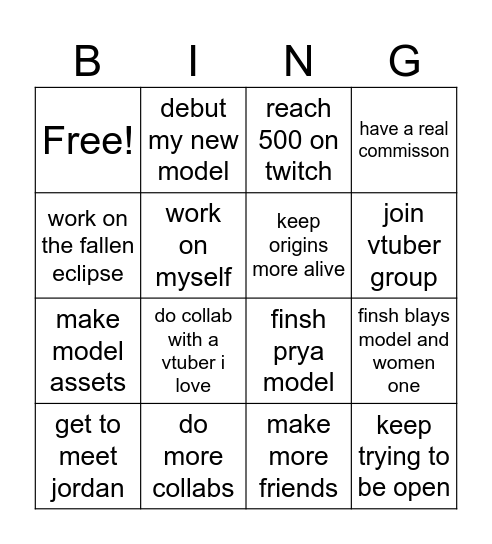 | B | I | N | G |
|---|---|---|---|
| Free! | debut my new model | reach 500 on twitch | have a real commisson |
| work on the fallen eclipse | work on myself | keep origins more alive | join vtuber group |
| make model assets | do collab with a vtuber i love | finsh prya model | finsh blays model and women one |
| get to meet jordan | do more collabs | make more friends | keep trying to be open |